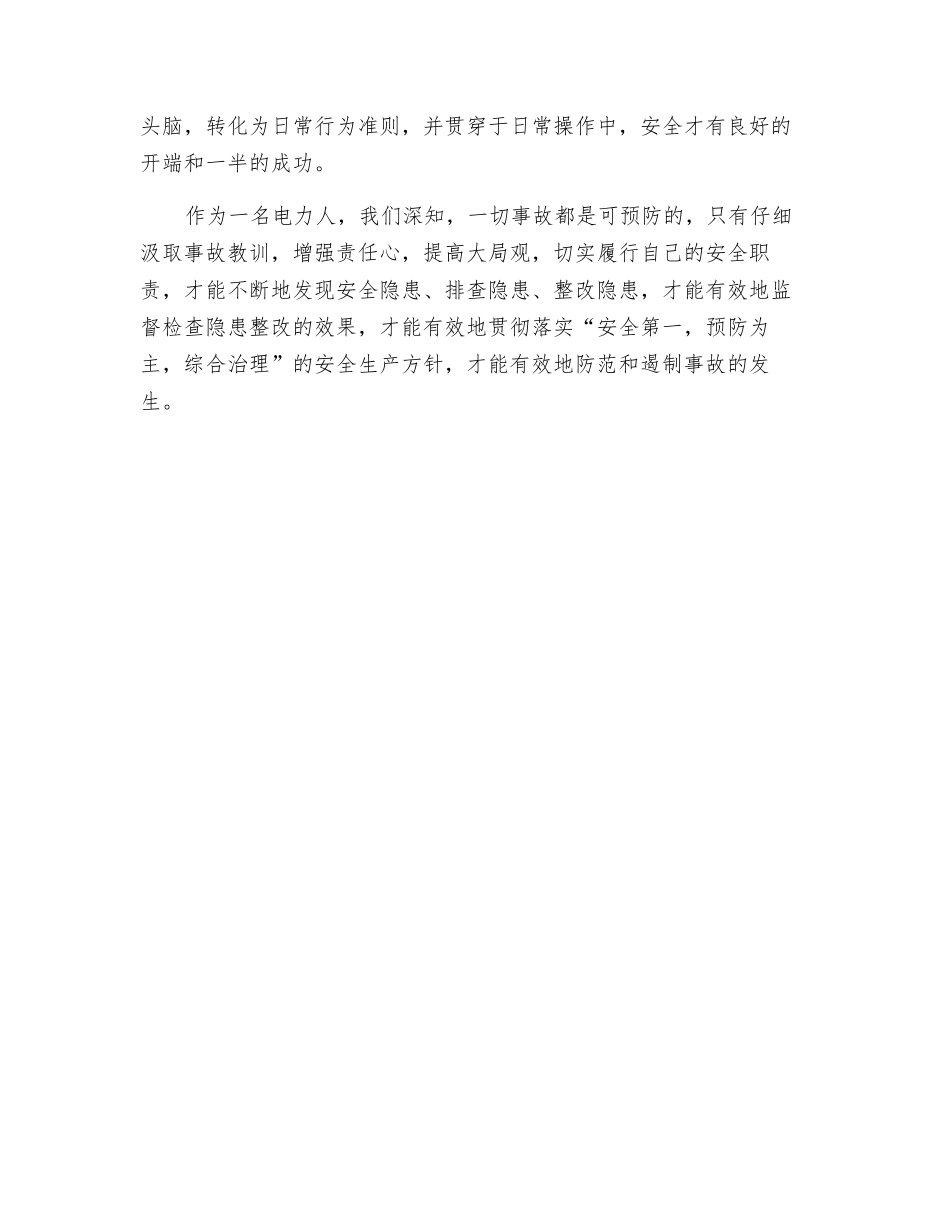 头脑，转化为日常行为准则，并贯穿于日常操作中，安全才有良好的开端和一半的成功。

作为一名电力人，我们深知，一切事故都是可预防的，只有仔细汲取事故教训，增强责任心，提高大局观，切实履行自己的安全职责，才能不断地发现安全隐患、排查隐患、整改隐患，才能有效地监督检查隐患整改的效果，才能有效地贯彻落实“安全第一，预防为主，综合治理”的安全生产方针，才能有效地防范和遏制事故的发生。